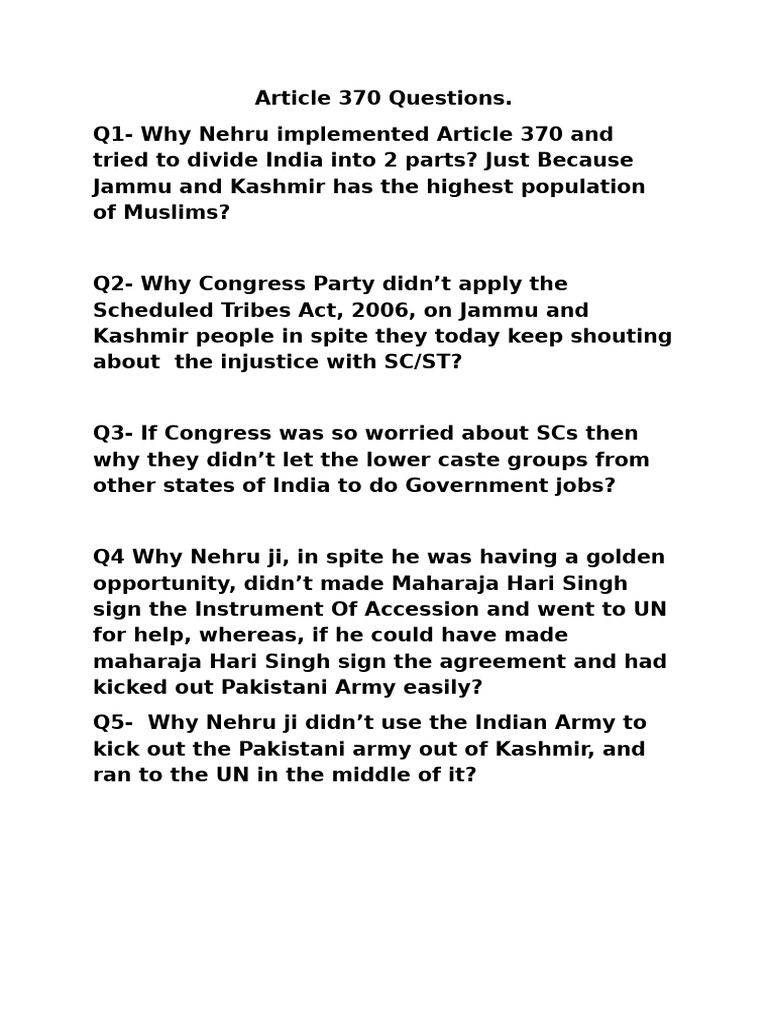 Article 370 Questions.

Q1- Why Nehru implemented Article 370 and tried to divide India into 2 parts? Just Because Jammu and Kashmir has the highest population of Muslims?

Q2- Why Congress Party didn’t apply the Scheduled Tribes Act, 2006, on Jammu and Kashmir people in spite they today keep shouting about the injustice with SC/ST?

Q3- If Congress was so worried about SCs then why they didn’t let the lower caste groups from other states of India to do Government jobs?

Q4 Why Nehru ji, in spite he was having a golden opportunity, didn’t made Maharaja Hari Singh sign the Instrument Of Accession and went to UN for help, whereas, if he could have made maharaja Hari Singh sign the agreement and had kicked out Pakistani Army easily?

Q5- Why Nehru ji didn’t use the Indian Army to kick out the Pakistani army out of Kashmir, and ran to the UN in the middle of it?